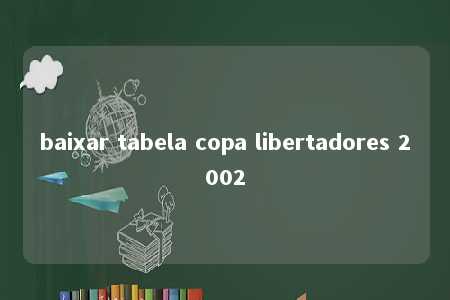 baixar tabela copa libertadores 2002